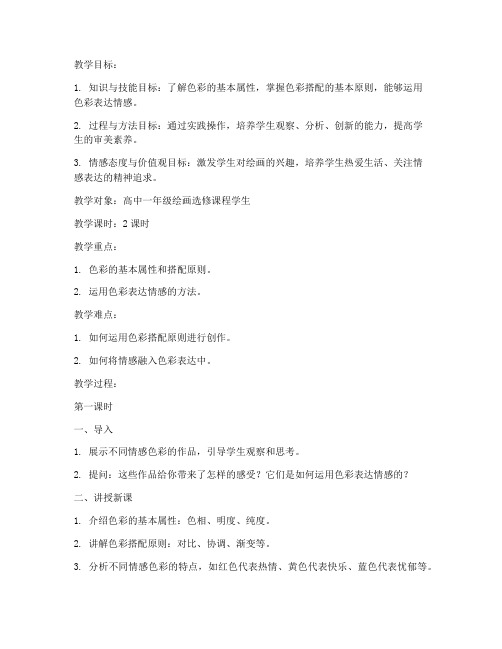 教学目标：

1. 知识与技能目标：了解色彩的基本属性，掌握色彩搭配的基本原则，能够运用色彩表达情感。

2. 过程与方法目标：通过实践操作，培养学生观察、分析、创新的能力，提高学生的审美素养。

3. 情感态度与价值观目标：激发学生对绘画的兴趣，培养学生热爱生活、关注情感表达的精神追求。

教学对象：高中一年级绘画选修课程学生

教学课时：2 课时

教学重点：

1. 色彩的基本属性和搭配原则。

2. 运用色彩表达情感的方法。

教学难点：

1. 如何运用色彩搭配原则进行创作。

2. 如何将情感融入色彩表达中。

教学过程：

第一课时

一、导入

1. 展示不同情感色彩的作品，引导学生观察和思考。

2. 提问：这些作品给你带来了怎样的感受？它们是如何运用色彩表达情感的？

二、讲授新课

1. 介绍色彩的基本属性：色相、明度、纯度。

2. 讲解色彩搭配原则：对比、协调、渐变等。

3. 分析不同情感色彩的特点，如红色代表热情、黄色代表快乐、蓝色代表忧郁等。